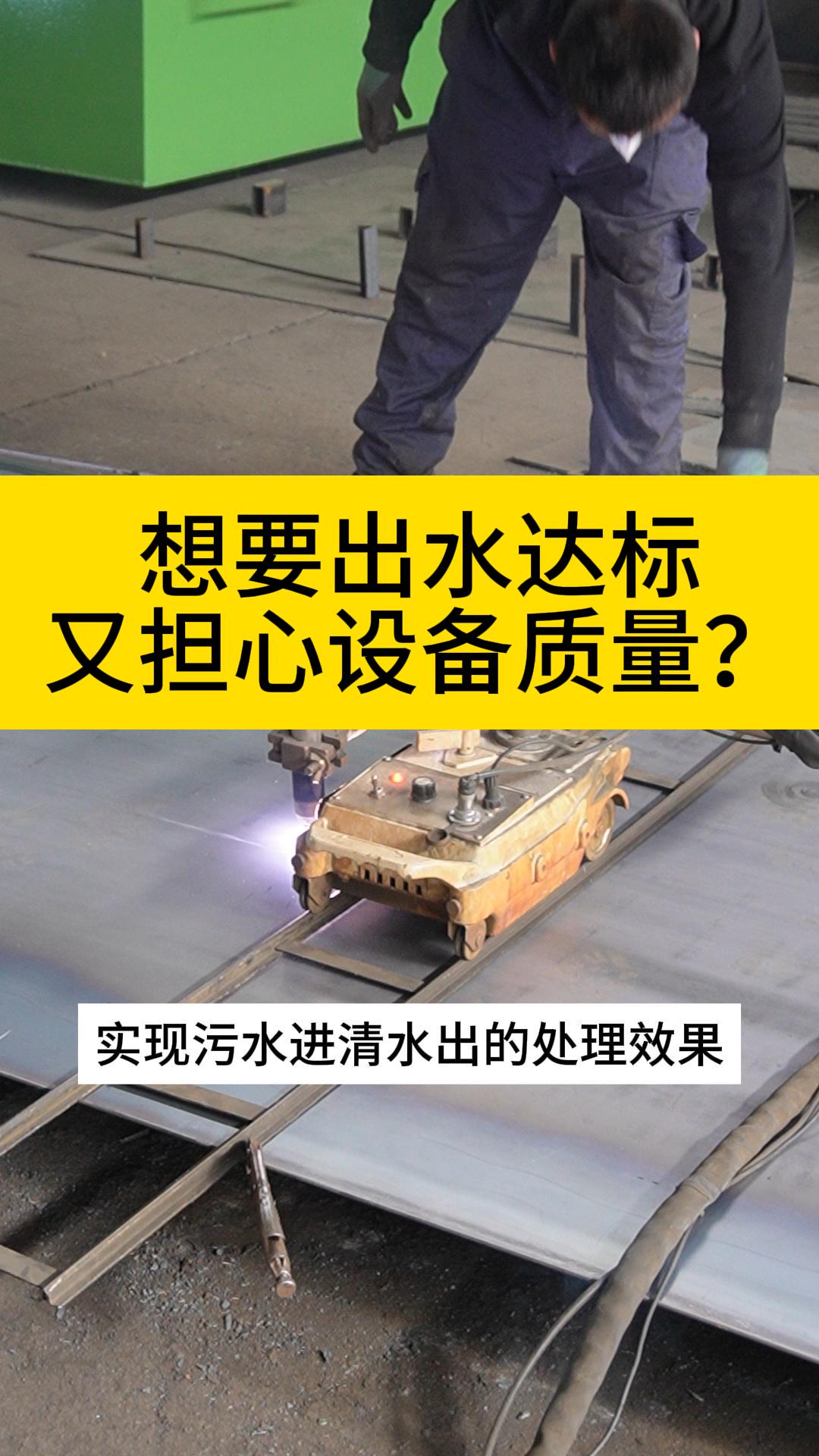 想要出水达标
又担心设备质量？

实现污水进清水出的处理效果